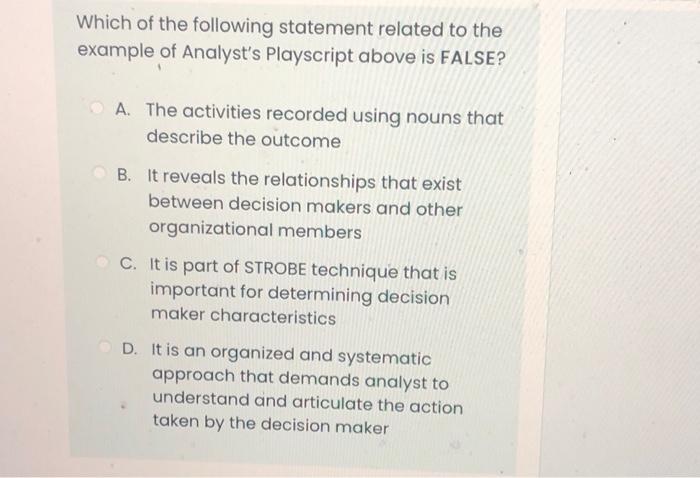 Which of the following statement related to the example of Analyst's Playscript above is FALSE?

A. The activities recorded using nouns that describe the outcome

B. It reveals the relationships that exist between decision makers and other organizational members

C. It is part of STROBE technique that is important for determining decision maker characteristics

D. It is an organized and systematic approach that demands analyst to understand and articulate the action taken by the decision maker